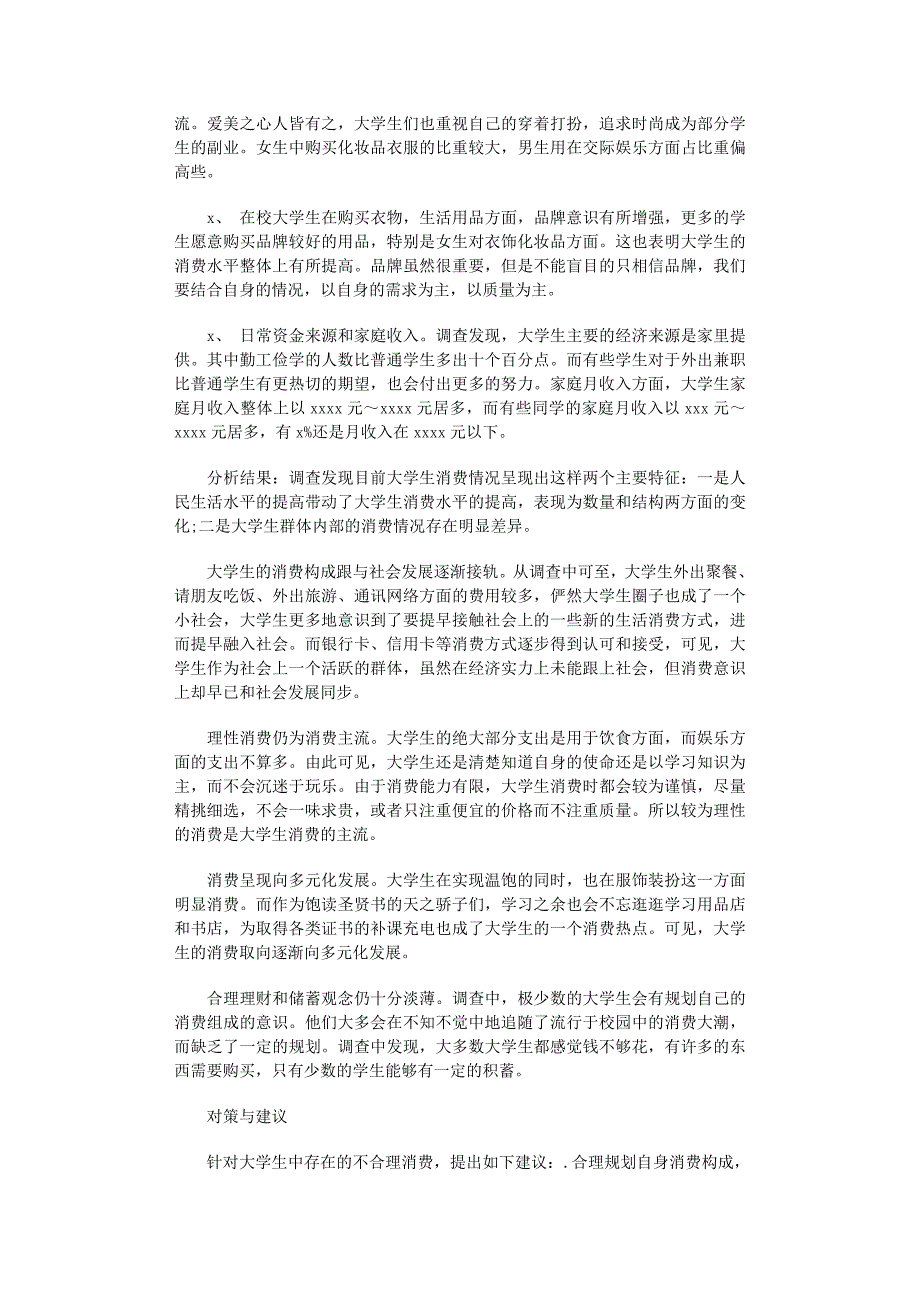 流。爱美之心人皆有之，大学生们也重视自己的穿着打扮，追求时尚成为部分学生的副业。女生中购买化妆品衣服的比重较大，男生用在交际娱乐方面占比重偏高些。

x、 在校大学生在购买衣物，生活用品方面，品牌意识有所增强，更多的学生愿意购买品牌较好的用品，特别是女生对衣饰化妆品方面。这也表明大学生的消费水平整体上有所提高。品牌虽然很重要，但是不能盲目的只相信品牌，我们要结合自身的情况，以自身的需求为主，以质量为主。

x、 日常资金来源和家庭收入。调查发现，大学生主要的经济来源是家里提供。其中勤工俭学的人数比普通学生多出十个百分点。而有些学生对于外出兼职比普通学生有更热切的期望，也会付出更多的努力。家庭月收入方面，大学生家庭月收入整体上以 xxxx 元～xxxx 元居多，而有些同学的家庭月收入以 xxx 元～xxxx 元居多，有 x%还是月收入在 xxxx 元以下。

分析结果：调查发现目前大学生消费情况呈现出这样两个主要特征：一是人民生活水平的提高带动了大学生消费水平的提高，表现为数量和结构两方面的变化;二是大学生群体内部的消费情况存在明显差异。

大学生的消费构成跟与社会发展逐渐接轨。从调查中可至，大学生外出聚餐、请朋友吃饭、外出旅游、通讯网络方面的费用较多，俨然大学生圈子也成了一个小社会，大学生更多地意识到了要提早接触社会上的一些新的生活消费方式，进而提早融入社会。而银行卡、信用卡等消费方式逐步得到认可和接受，可见，大学生作为社会上一个活跃的群体，虽然在经济实力上未能跟上社会，但消费意识上却早已和社会发展同步。

理性消费仍为消费主流。大学生的绝大部分支出是用于饮食方面，而娱乐方面的支出不算多。由此可见，大学生还是清楚知道自身的使命还是以学习知识为主，而不会沉迷于玩乐。由于消费能力有限，大学生消费时都会较为谨慎，尽量精挑细选，不会一味求贵，或者只注重便宜的价格而不注重质量。所以较为理性的消费是大学生消费的主流。

消费呈现向多元化发展。大学生在实现温饱的同时，也在服饰装扮这一方面明显消费。而作为饱读圣贤书的天之骄子们，学习之余也会不忘逛逛学习用品店和书店，为取得各类证书的补课充电也成了大学生的一个消费热点。可见，大学生的消费取向逐渐向多元化发展。

合理理财和储蓄观念仍十分淡薄。调查中，极少数的大学生会有规划自己的消费组成的意识。他们大多会在不知不觉中地追随了流行于校园中的消费大潮，而缺乏了一定的规划。调查中发现，大多数大学生都感觉钱不够花，有许多的东西需要购买，只有少数的学生能够有一定的积蓄。

对策与建议

针对大学生中存在的不合理消费，提出如下建议：. 合理规划自身消费构成，